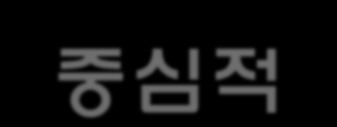 중심적